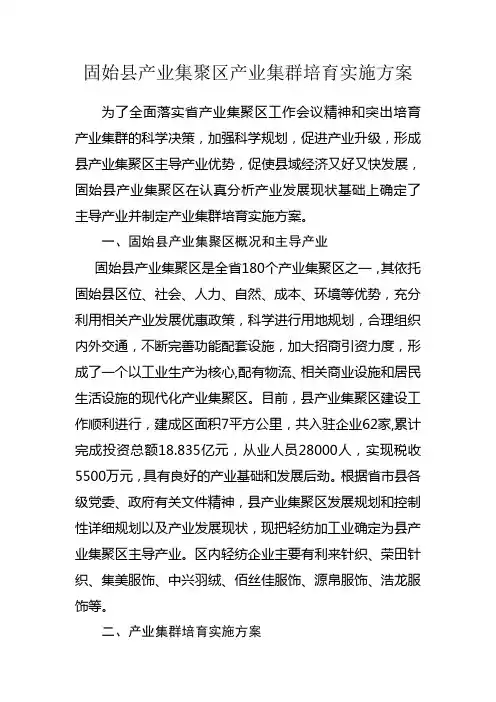 固始县产业集聚区产业集群培育实施方案

为了全面落实省产业集聚区工作会议精神和突出培育产业集群的科学决策，加强科学规划，促进产业升级，形成县产业集聚区主导产业优势，促使县域经济又好又快发展，固始县产业集聚区在认真分析产业发展现状基础上确定了主导产业并制定产业集群培育实施方案。

一、固始县产业集聚区概况和主导产业

固始县产业集聚区是全省180个产业集聚区之一，其依托固始县区位、社会、人力、自然、成本、环境等优势，充分利用相关产业发展优惠政策，科学进行用地规划，合理组织内外交通，不断完善功能配套设施，加大招商引资力度，形成了一个以工业生产为核心,配有物流、相关商业设施和居民生活设施的现代化产业集聚区。目前，县产业集聚区建设工作顺利进行，建成区面积7平方公里，共入驻企业62家,累计完成投资总额18.835亿元，从业人员28000人，实现税收5500万元，具有良好的产业基础和发展后劲。根据省市县各级党委、政府有关文件精神，县产业集聚区发展规划和控制性详细规划以及产业发展现状，现把轻纺加工业确定为县产业集聚区主导产业。区内轻纺企业主要有利来针织、荣田针织、集美服饰、中兴羽绒、佰丝佳服饰、源帛服饰、浩龙服饰等。

二、产业集群培育实施方案